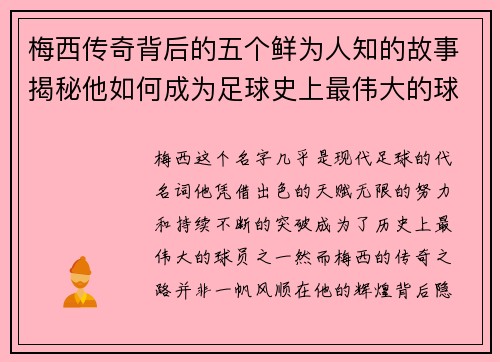 梅西传奇背后的五个鲜为人知的故事揭秘他如何成为足球史上最伟大的球

梅西这个名字几乎是现代足球的代名词他凭借出色的天赋无限的努力和持续不断的突破成为了历史上最伟大的球员之一然而梅西的传奇之路并非一帆风顺在他的辉煌背后隐